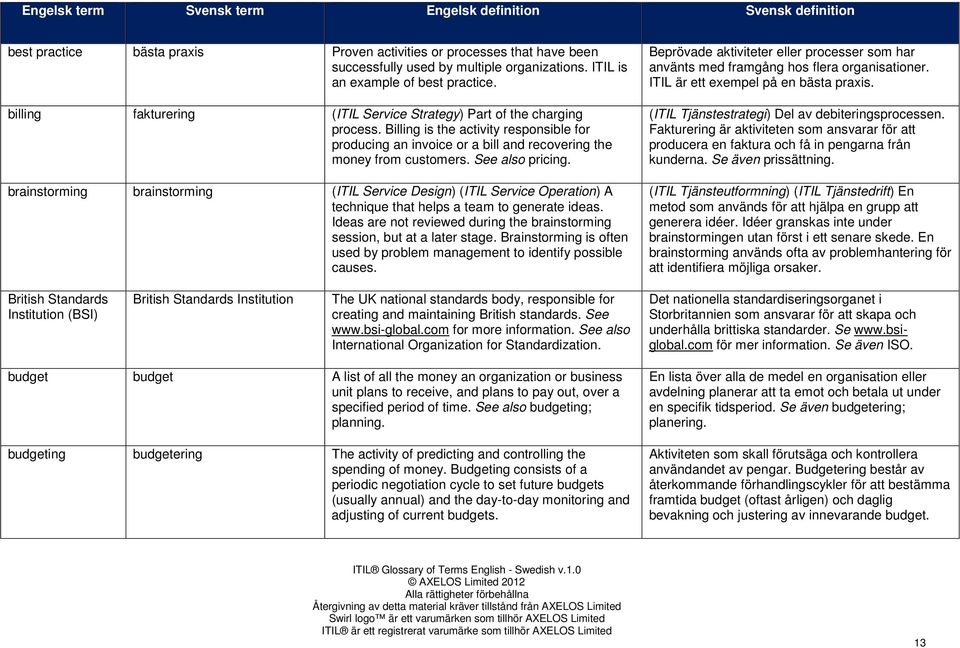 | Engelsk term | Svensk term | Engelsk definition | Svensk definition |
|---|---|---|---|
| best practice | bästa praxis | Proven activities or processes that have been successfully used by multiple organizations. ITIL is an example of best practice. | Beprövade aktiviteter eller processer som har använts med framgång hos flera organisationer. ITIL är ett exempel på en bästa praxis. |
| billing | fakturering | (ITIL Service Strategy) Part of the charging process. Billing is the activity responsible for producing an invoice or a bill and recovering the money from customers. See also pricing. | (ITIL Tjänstestrategi) Del av debiteringsprocessen. Fakturering är aktiviteten som ansvarar för att producera en faktura och få in pengarna från kunderna. Se även prissättning. |
| brainstorming | brainstorming | (ITIL Service Design) (ITIL Service Operation) A technique that helps a team to generate ideas. Ideas are not reviewed during the brainstorming session, but at a later stage. Brainstorming is often used by problem management to identify possible causes. | (ITIL Tjänsteutformning) (ITIL Tjänstedrift) En metod som används för att hjälpa en grupp att generera idéer. Idéer granskas inte under brainstormingen utan först i ett senare skede. En brainstorming används ofta av problemhantering för att identifiera möjliga orsaker. |
| British Standards Institution (BSI) | British Standards Institution | The UK national standards body, responsible for creating and maintaining British standards. See www.bsi-global.com for more information. See also International Organization for Standardization. | Det nationella standardiseringsorganet i Storbritannien som ansvarar för att skapa och underhålla brittiska standarder. Se www.bsi-global.com för mer information. Se även ISO. |
| budget | budget | A list of all the money an organization or business unit plans to receive, and plans to pay out, over a specified period of time. See also budgeting; planning. | En lista över alla de medel en organisation eller avdelning planerar att ta emot och betala ut under en specifik tidsperiod. Se även budgetering; planering. |
| budgeting | budgetering | The activity of predicting and controlling the spending of money. Budgeting consists of a periodic negotiation cycle to set future budgets (usually annual) and the day-to-day monitoring and adjusting of current budgets. | Aktiviteten som skall förutsäga och kontrollera användandet av pengar. Budgetering består av återkommande förhandlingscykler för att bestämma framtida budget (oftast årligen) och daglig bevakning och justering av innevarande budget. |

ITIL® Glossary of Terms English - Swedish v.1.0
© AXELOS Limited 2012
Alla rättigheter förbehållna
Återgivning av detta material kräver tillstånd från AXELOS Limited
Swirl logo™ är ett varumärken som tillhör AXELOS Limited
ITIL® är ett registrerat varumärke som tillhör AXELOS Limited

13